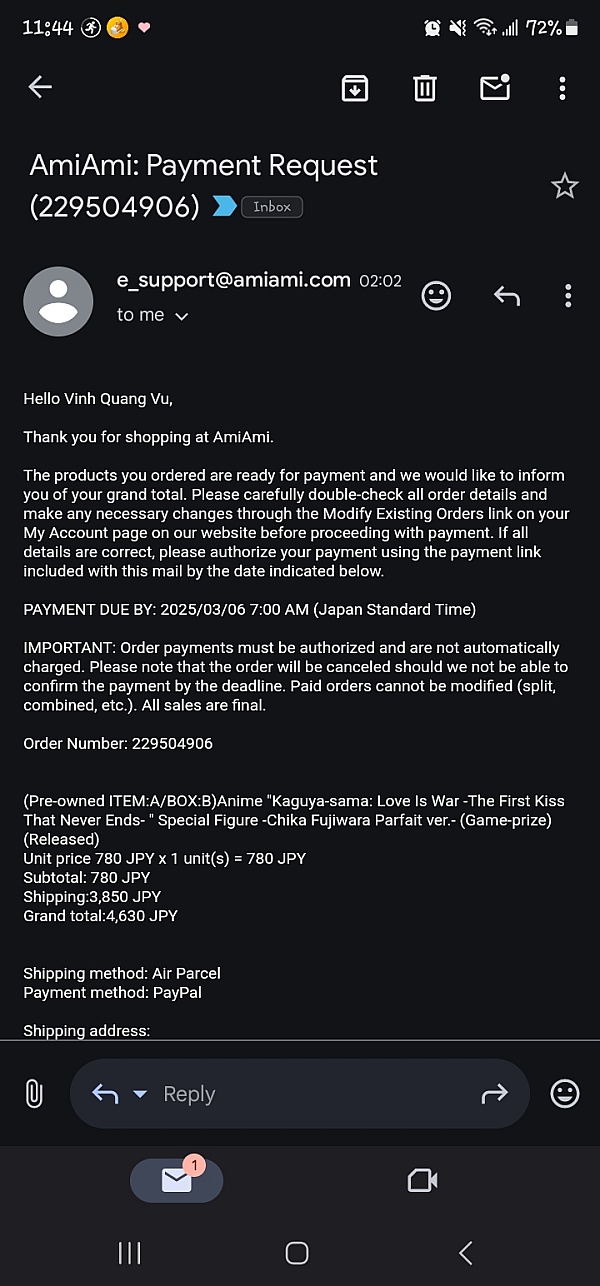 11:44

72%

AmiAmi: Payment Request (229504906) Inbox

e_support@amiami.com 02:02
to me

Hello Vinh Quang Vu,

Thank you for shopping at AmiAmi.

The products you ordered are ready for payment and we would like to inform you of your grand total. Please carefully double-check all order details and make any necessary changes through the Modify Existing Orders link on your My Account page on our website before proceeding with payment. If all details are correct, please authorize your payment using the payment link included with this mail by the date indicated below.

PAYMENT DUE BY: 2025/03/06 7:00 AM (Japan Standard Time)

IMPORTANT: Order payments must be authorized and are not automatically charged. Please note that the order will be canceled should we not be able to confirm the payment by the deadline. Paid orders cannot be modified (split, combined, etc.). All sales are final.

Order Number: 229504906

(Pre-owned ITEM:A/BOX:B)Anime "Kaguya-sama: Love Is War -The First Kiss That Never Ends- " Special Figure -Chika Fujiwara Parfait ver.- (Game-prize) (Released)
Unit price 780 JPY x 1 unit(s) = 780 JPY
Subtotal: 780 JPY
Shipping:3,850 JPY
Grand total:4,630 JPY

Shipping method: Air Parcel
Payment method: PayPal

Shipping address:

Reply

1